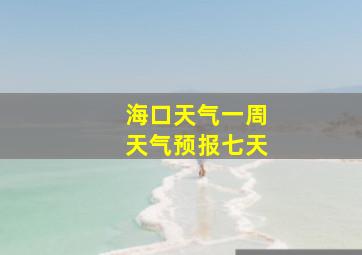 海口天气一周
天气预报七天